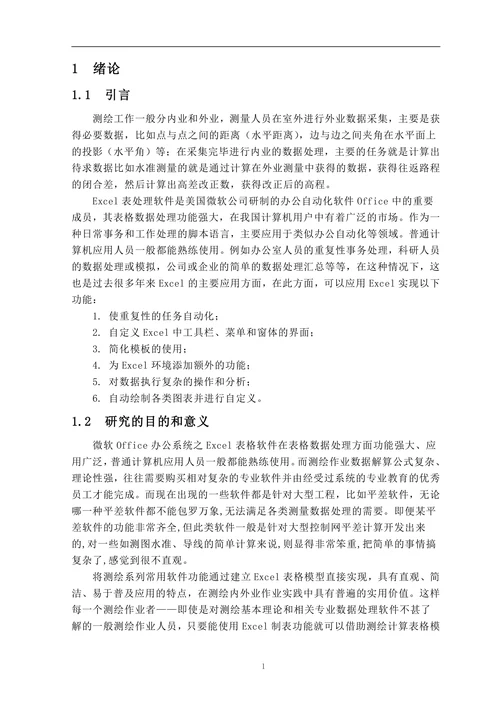 1　绪论

1.1　引言

测绘工作一般分内业和外业，测量人员在室外进行外业数据采集，主要是获得必要数据，比如点与点之间的距离（水平距离），边与边之间夹角在水平面上的投影（水平角）等；在采集完毕进行内业的数据处理，主要的任务就是计算出待求数据比如水准测量的就是通过计算在外业测量中获得的数据，获得往返路程的闭合差，然后计算出高差改正数，获得改正后的高程。

Excel 表处理软件是美国微软公司研制的办公自动化软件 Office 中的重要成员，其表格数据处理功能强大，在我国计算机用户中有着广泛的市场。作为一种日常事务和工作处理的脚本语言，主要应用于类似办公自动化等领域。普通计算机应用人员一般都能熟练使用。例如办公室人员的重复性事务处理，科研人员的数据处理或模拟，公司或企业的简单的数据处理汇总等等，在这种情况下，这也是过去很多年来 Excel 的主要应用方面，在此方面，可以应用 Excel 实现以下功能：

1. 使重复性的任务自动化；
2. 自定义 Excel 中工具栏、菜单和窗体的界面；
3. 简化模板的使用；
4. 为 Excel 环境添加额外的功能；
5. 对数据执行复杂的操作和分析；
6. 自动绘制各类图表并进行自定义。

1.2　研究的目的和意义

微软 Office 办公系统之 Excel 表格软件在表格数据处理方面功能强大、应用广泛，普通计算机应用人员一般都能熟练使用。而测绘作业数据解算公式复杂、理论性强，往往需要购买相对复杂的专业软件并由经受过系统的专业教育的优秀员工才能完成。而现在出现的一些软件都是针对大型工程，比如平差软件，无论哪一种平差软件都不能包罗万象，无法满足各类测量数据处理的需要。即便某平差软件的功能非常齐全，但此类软件一般是针对大型控制网平差计算开发出来的，对一些如测图水准、导线的简单计算来说，则显得非常笨重，把简单的事情搞复杂了，感觉到很不直观。

将测绘系列常用软件功能通过建立 Excel 表格模型直接实现，具有直观、简洁、易于普及应用的特点，在测绘内外业作业实践中具有普遍的实用价值。这样每一个测绘作业者——即使是对测绘基本理论和相关专业数据处理软件不甚了解的一般测绘作业人员，只要能使用 Excel 制表功能就可以借助测绘计算表格模

1